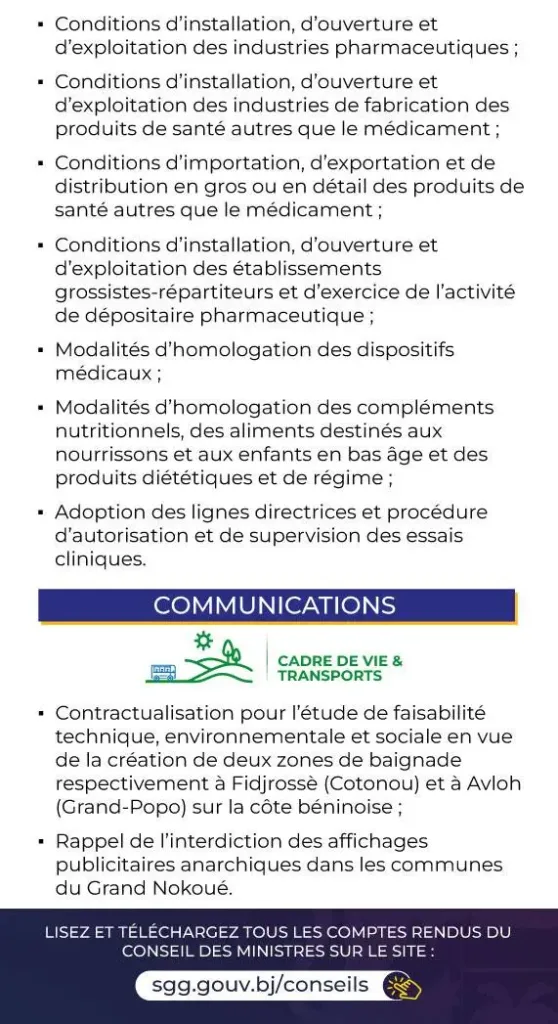 ▪ Conditions d'installation, d'ouverture et d'exploitation des industries pharmaceutiques ;

▪ Conditions d'installation, d'ouverture et d'exploitation des industries de fabrication des produits de santé autres que le médicament ;

▪ Conditions d'importation, d'exportation et de distribution en gros ou en détail des produits de santé autres que le médicament ;

▪ Conditions d'installation, d'ouverture et d'exploitation des établissements grossistes-répartiteurs et d'exercice de l'activité de dépositaire pharmaceutique ;

▪ Modalités d'homologation des dispositifs médicaux ;

▪ Modalités d'homologation des compléments nutritionnels, des aliments destinés aux nourrissons et aux enfants en bas âge et des produits diététiques et de régime ;

▪ Adoption des lignes directrices et procédure d'autorisation et de supervision des essais cliniques.

COMMUNICATIONS

CADRE DE VIE & TRANSPORTS

▪ Contractualisation pour l'étude de faisabilité technique, environnementale et sociale en vue de la création de deux zones de baignade respectivement à Fidjrossè (Cotonou) et à Avloh (Grand-Popo) sur la côte béninoise ;

▪ Rappel de l'interdiction des affichages publicitaires anarchiques dans les communes du Grand Nokoué.

LISEZ ET TÉLÉCHARGEZ TOUS LES COMPTES RENDUS DU CONSEIL DES MINISTRES SUR LE SITE :

sgg.gouv.bj/conseils